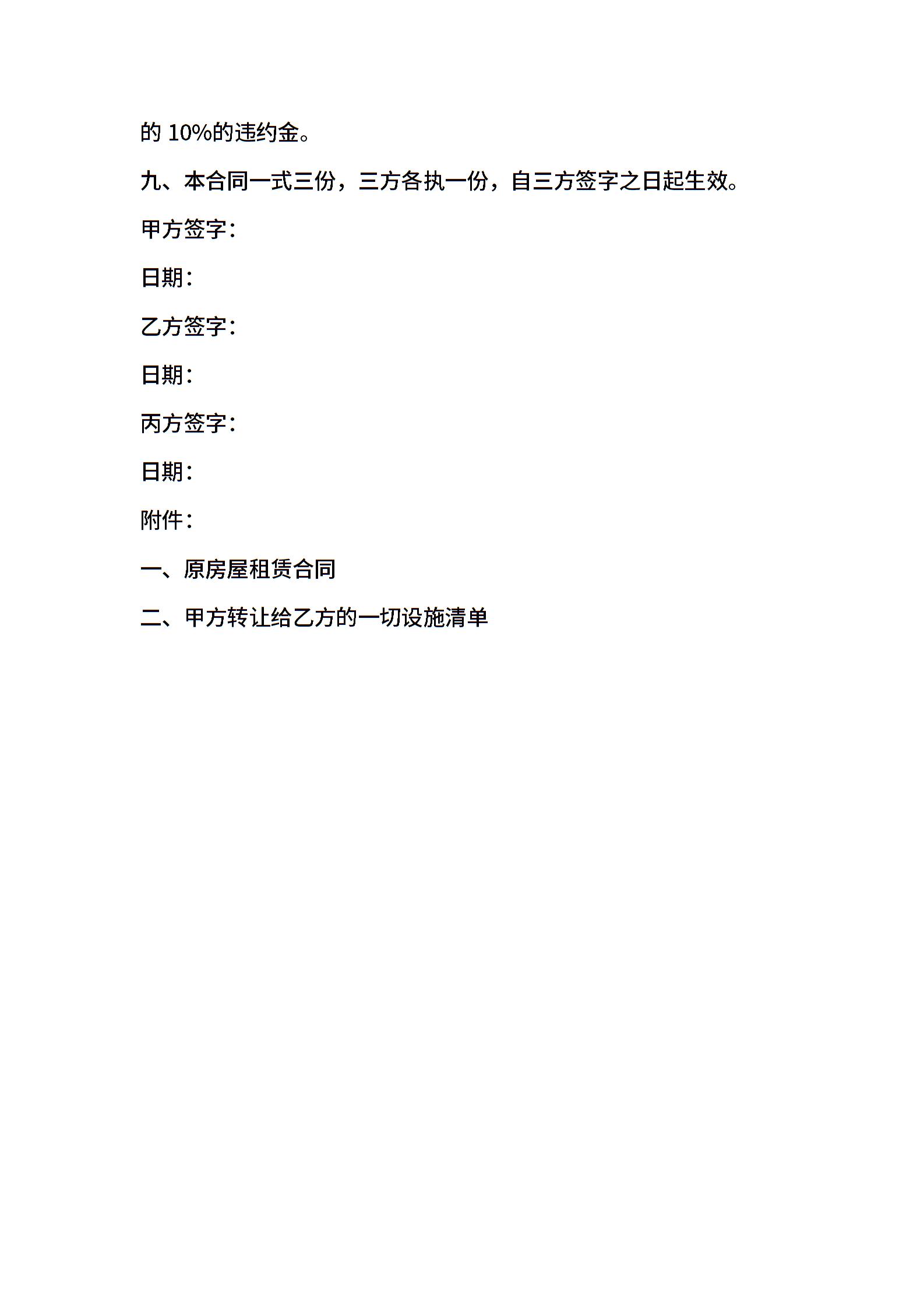 的10%的违约金。

九、本合同一式三份，三方各执一份，自三方签字之日起生效。

甲方签字：

日期：

乙方签字：

日期：

丙方签字：

日期：

附件：

一、原房屋租赁合同

二、甲方转让给乙方的一切设施清单